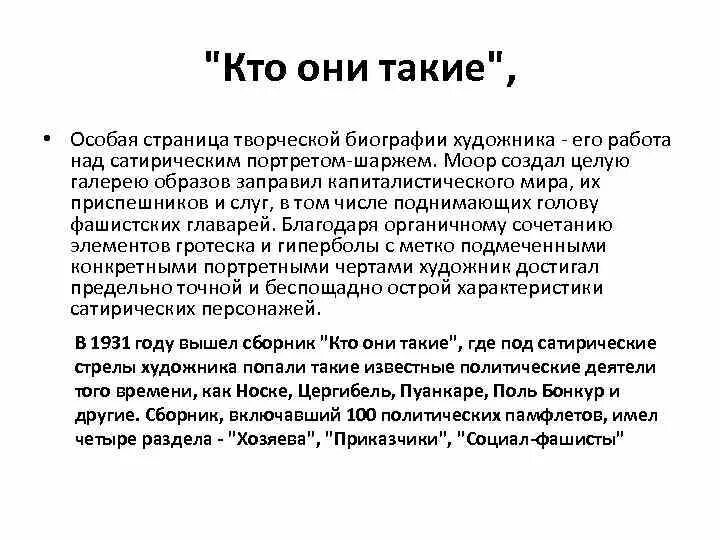 "Кто они такие",

• Особая страница творческой биографии художника - его работа над сатирическим портретом-шаржем. Моор создал целую галерею образов заправил капиталистического мира, их приспешников и слуг, в том числе поднимающих голову фашистских главарей. Благодаря органичному сочетанию элементов гротеска и гиперболы с метко подмеченными конкретными портретными чертами художник достигал предельно точной и беспощадно острой характеристики сатирических персонажей.

В 1931 году вышел сборник "Кто они такие", где под сатирические стрелы художника попали такие известные политические деятели того времени, как Носке, Цергибель, Пуанкаре, Поль Бонкур и другие. Сборник, включавший 100 политических памфлетов, имел четыре раздела - "Хозяева", "Приказчики", "Социал-фашисты"